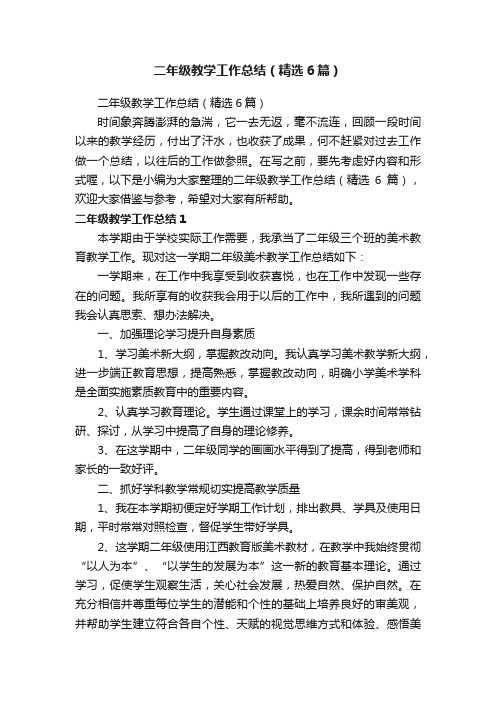 二年级教学工作总结（精选6篇）

二年级教学工作总结（精选6篇）

时间象奔腾澎湃的急湍，它一去无返，毫不流连，回顾一段时间以来的教学经历，付出了汗水，也收获了成果，何不赶紧对过去工作做一个总结，以往后的工作做参照。在写之前，要先考虑好内容和形式喔，以下是小编为大家整理的二年级教学工作总结（精选 6 篇），欢迎大家借鉴与参考，希望对大家有所帮助。

二年级教学工作总结1

本学期由于学校实际工作需要，我承当了二年级三个班的美术教育教学工作。现对这一学期二年级美术教学工作总结如下：

一学期来，在工作中我享受到收获喜悦，也在工作中发现一些存在的问题。我所享有的收获我会用于以后的工作中，我所遇到的问题我会认真思索、想办法解决。

一、加强理论学习提升自身素质

1、学习美术新大纲，掌握教改动向。我认真学习美术教学新大纲，进一步端正教育思想，提高熟悉，掌握教改动向，明确小学美术学科是全面实施素质教育中的重要内容。

2、认真学习教育理论。学生通过课堂上的学习，课余时间常常钻研、探讨，从学习中提高了自身的理论修养。

3、在这学期中，二年级同学的画画水平得到了提高，得到老师和家长的一致好评。

二、抓好学科教学常规切实提高教学质量

1、我在本学期初便定好学期工作计划，排出教具、学具及使用日期，平时常常对照检查，督促学生带好学具。

2、这学期二年级使用江西教育版美术教材，在教学中我始终贯彻“以人为本”、“以学生的发展为本”这一新的教育基本理论。通过学习，促使学生观察生活，关心社会发展，热爱自然、保护自然。在充分相信并尊重每位学生的潜能和个性的基础上培养良好的审美观，并帮助学生建立符合各自个性、天赋的视觉思维方式和体验、感悟美